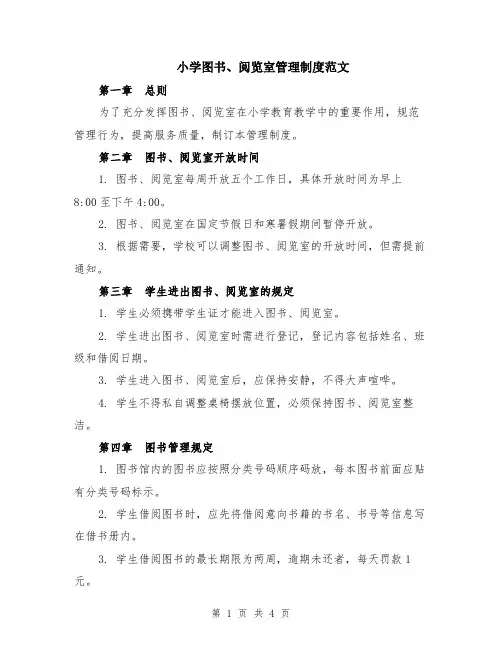 小学图书、阅览室管理制度范文

第一章 总则

为了充分发挥图书、阅览室在小学教育教学中的重要作用，规范管理行为，提高服务质量，制订本管理制度。

第二章 图书、阅览室开放时间

1. 图书、阅览室每周开放五个工作日，具体开放时间为早上8:00至下午4:00。

2. 图书、阅览室在国定节假日和寒暑假期间暂停开放。

3. 根据需要，学校可以调整图书、阅览室的开放时间，但需提前通知。

第三章 学生进出图书、阅览室的规定

1. 学生必须携带学生证才能进入图书、阅览室。

2. 学生进出图书、阅览室时需进行登记，登记内容包括姓名、班级和借阅日期。

3. 学生进入图书、阅览室后，应保持安静，不得大声喧哗。

4. 学生不得私自调整桌椅摆放位置，必须保持图书、阅览室整洁。

第四章 图书管理规定

1. 图书馆内的图书应按照分类号码顺序码放，每本图书前面应贴有分类号码标示。

2. 学生借阅图书时，应先将借阅意向书籍的书名、书号等信息写在借书册内。

3. 学生借阅图书的最长期限为两周，逾期未还者，每天罚款1元。

第 1 页 共 4 页